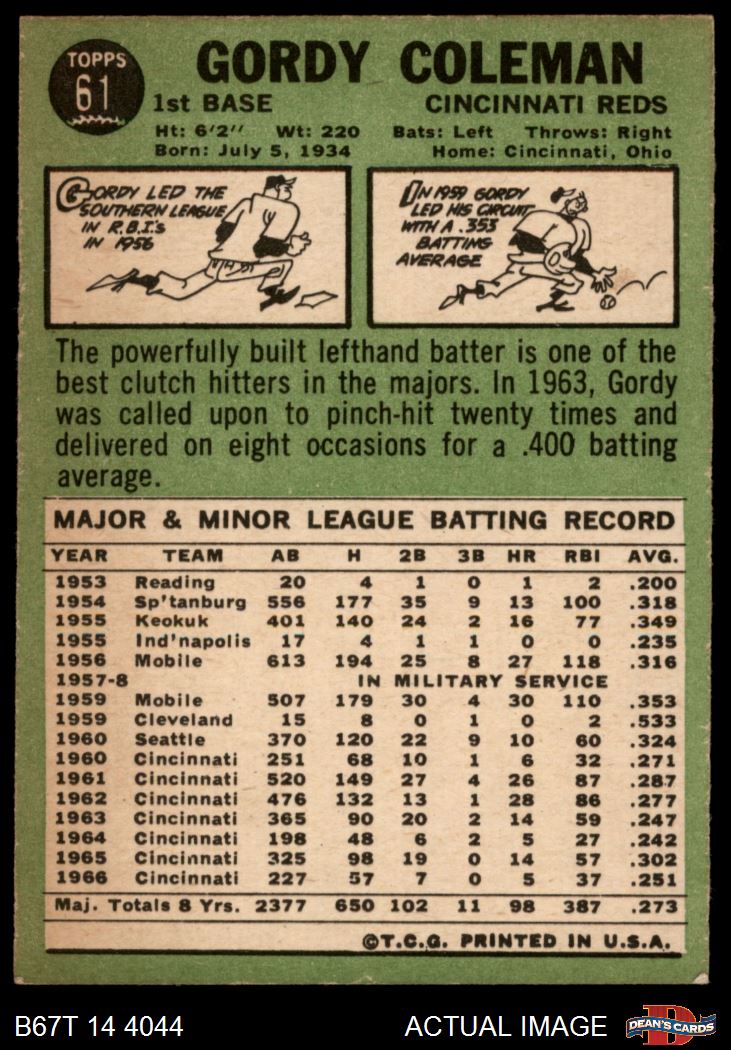 TOPPS
61

GORDY COLEMAN

1st BASE

CINCINNATI REDS

Ht: 6'2" Wt: 220 Bats: Left Throws: Right
Born: July 5, 1934 Home: Cincinnati, Ohio

GORDY LED THE SOUTHERN LEAGUE IN R.B.I.'s IN 1956

IN 1959 GORDY LED HIS CIRCUIT WITH A .353 BATTING AVERAGE

The powerfully built lefthand batter is one of the best clutch hitters in the majors. In 1963, Gordy was called upon to pinch-hit twenty times and delivered on eight occasions for a .400 batting average.

MAJOR & MINOR LEAGUE BATTING RECORD

| YEAR | TEAM | AB | H | 2B | 3B | HR | RBI | AVG. |
|---|---|---|---|---|---|---|---|---|
| 1953 | Reading | 20 | 4 | 1 | 0 | 1 | 2 | .200 |
| 1954 | Sp'tanburg | 556 | 177 | 35 | 9 | 13 | 100 | .318 |
| 1955 | Keokuk | 401 | 140 | 24 | 2 | 16 | 77 | .349 |
| 1955 | Ind'napolis | 17 | 4 | 1 | 1 | 0 | 0 | .235 |
| 1956 | Mobile | 613 | 194 | 25 | 8 | 27 | 118 | .316 |
| 1957-8 | IN MILITARY SERVICE | | | | | | | |
| 1959 | Mobile | 507 | 179 | 30 | 4 | 30 | 110 | .353 |
| 1959 | Cleveland | 15 | 8 | 0 | 1 | 0 | 2 | .533 |
| 1960 | Seattle | 370 | 120 | 22 | 9 | 10 | 60 | .324 |
| 1960 | Cincinnati | 251 | 68 | 10 | 1 | 6 | 32 | .271 |
| 1961 | Cincinnati | 520 | 149 | 27 | 4 | 26 | 87 | .287 |
| 1962 | Cincinnati | 476 | 132 | 13 | 1 | 28 | 86 | .277 |
| 1963 | Cincinnati | 365 | 90 | 20 | 2 | 14 | 59 | .247 |
| 1964 | Cincinnati | 198 | 48 | 6 | 2 | 5 | 27 | .242 |
| 1965 | Cincinnati | 325 | 98 | 19 | 0 | 14 | 57 | .302 |
| 1966 | Cincinnati | 227 | 57 | 7 | 0 | 5 | 37 | .251 |
| Maj. Totals 8 Yrs. | | 2377 | 650 | 102 | 11 | 98 | 387 | .273 |

©T.C.G. PRINTED IN U.S.A.

B67T 14 4044

ACTUAL IMAGE

DEAN'S CARDS